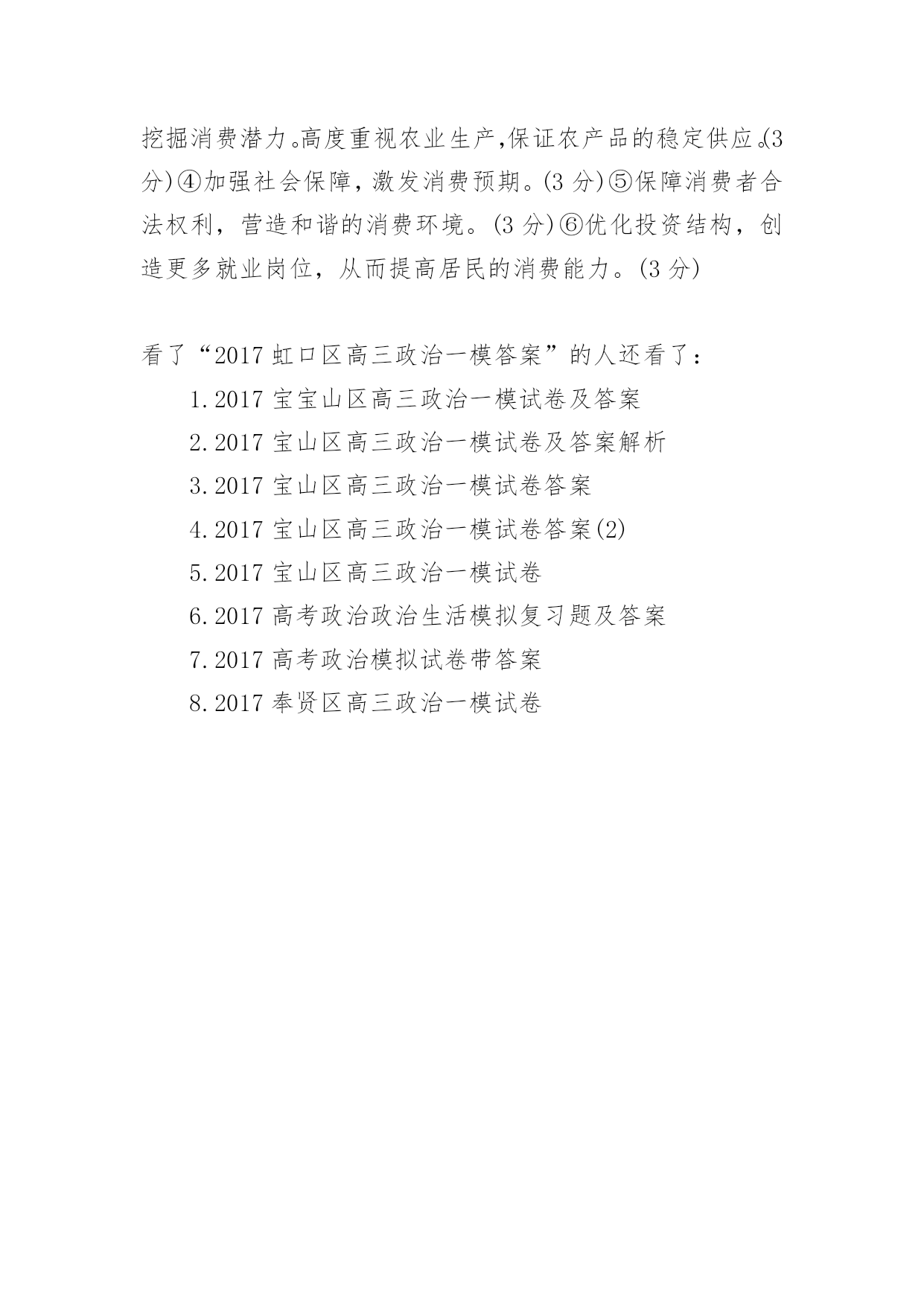 挖掘消费潜力。高度重视农业生产,保证农产品的稳定供应。(3分)④加强社会保障，激发消费预期。(3 分)⑤保障消费者合法权利，营造和谐的消费环境。(3 分)⑥优化投资结构，创造更多就业岗位，从而提高居民的消费能力。(3 分)

看了“2017 虹口区高三政治一模答案”的人还看了:

1.2017 宝宝山区高三政治一模试卷及答案

2.2017 宝山区高三政治一模试卷及答案解析

3.2017 宝山区高三政治一模试卷答案

4.2017 宝山区高三政治一模试卷答案(2)

5.2017 宝山区高三政治一模试卷

6.2017 高考政治政治生活模拟复习题及答案

7.2017 高考政治模拟试卷带答案

8.2017 奉贤区高三政治一模试卷